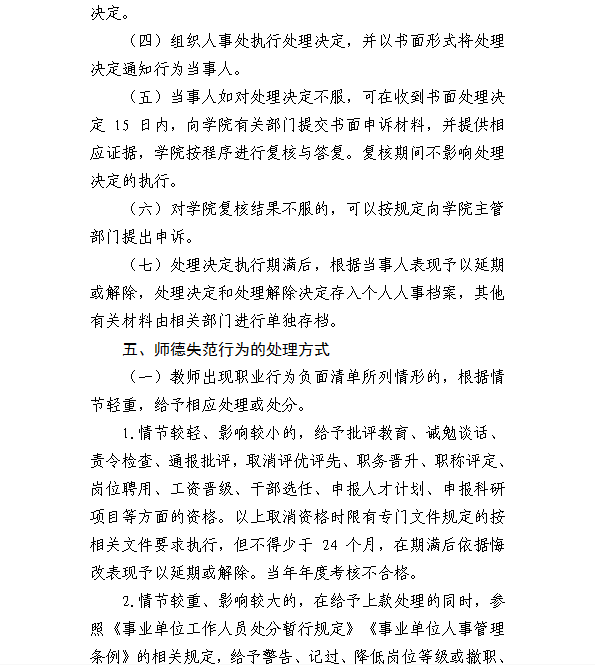 决定。

（四）组织人事处执行处理决定，并以书面形式将处理决定通知行为当事人。

（五）当事人如对处理决定不服，可在收到书面处理决定 15 日内，向学院有关部门提交书面申诉材料，并提供相应证据，学院按程序进行复核与答复。复核期间不影响处理决定的执行。

（六）对学院复核结果不服的，可以按规定向学院主管部门提出申诉。

（七）处理决定执行期满后，根据当事人表现予以延期或解除，处理决定和处理解除决定存入个人人事档案，其他有关材料由相关部门进行单独存档。

五、师德失范行为的处理方式

（一）教师出现职业行为负面清单所列情形的，根据情节轻重，给予相应处理或处分。

1.情节较轻、影响较小的，给予批评教育、诫勉谈话、责令检查、通报批评，取消评优评先、职务晋升、职称评定、岗位聘用、工资晋级、干部选任、申报人才计划、申报科研项目等方面的资格。以上取消资格时限有专门文件规定的按相关文件要求执行，但不得少于 24 个月，在期满后依据悔改表现予以延期或解除。当年年度考核不合格。

2.情节较重、影响较大的，在给予上款处理的同时，参照《事业单位工作人员处分暂行规定》《事业单位人事管理条例》的相关规定，给予警告、记过、降低岗位等级或撤职、